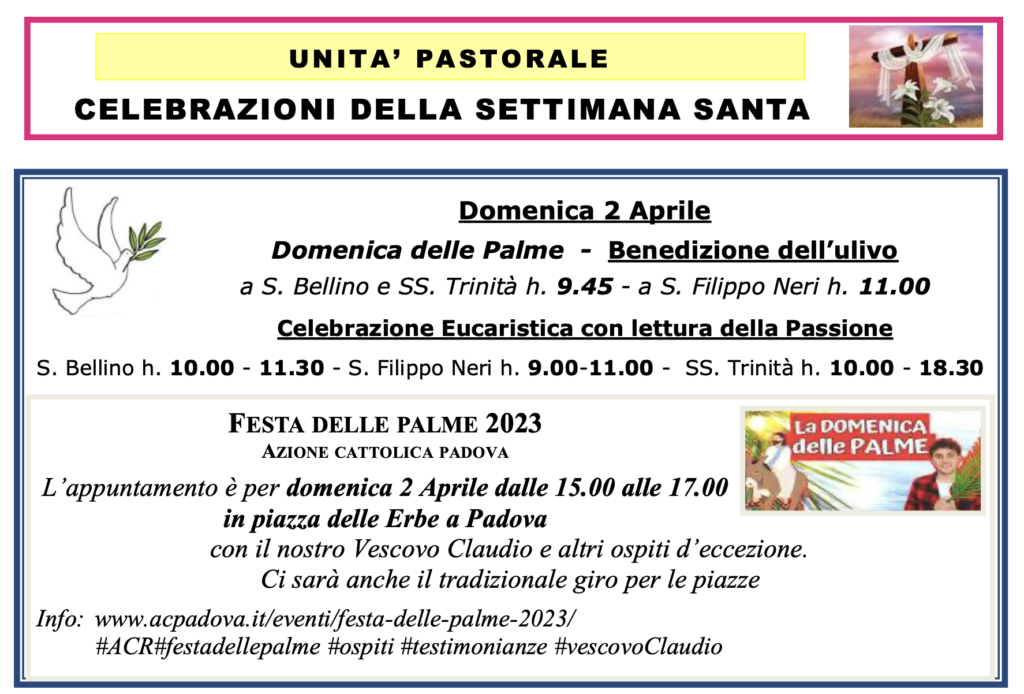 UNITA' PASTORALE

CELEBRAZIONI DELLA SETTIMANA SANTA

Domenica 2 Aprile

Domenica delle Palme - Benedizione dell'ulivo

a S. Bellino e SS. Trinità h. 9.45 - a S. Filippo Neri h. 11.00

Celebrazione Eucaristica con lettura della Passione

S. Bellino h. 10.00 - 11.30 - S. Filippo Neri h. 9.00-11.00 - SS. Trinità h. 10.00 - 18.30

FESTA DELLE PALME 2023

AZIONE CATTOLICA PADOVA

La DOMENICA delle PALME

L'appuntamento è per domenica 2 Aprile dalle 15.00 alle 17.00 in piazza delle Erbe a Padova con il nostro Vescovo Claudio e altri ospiti d'eccezione. Ci sarà anche il tradizionale giro per le piazze

Info: www.acpadova.it/eventi/festa-delle-palme-2023/
#ACR#festadellepalme #ospiti #testimonianze #vescovoClaudio